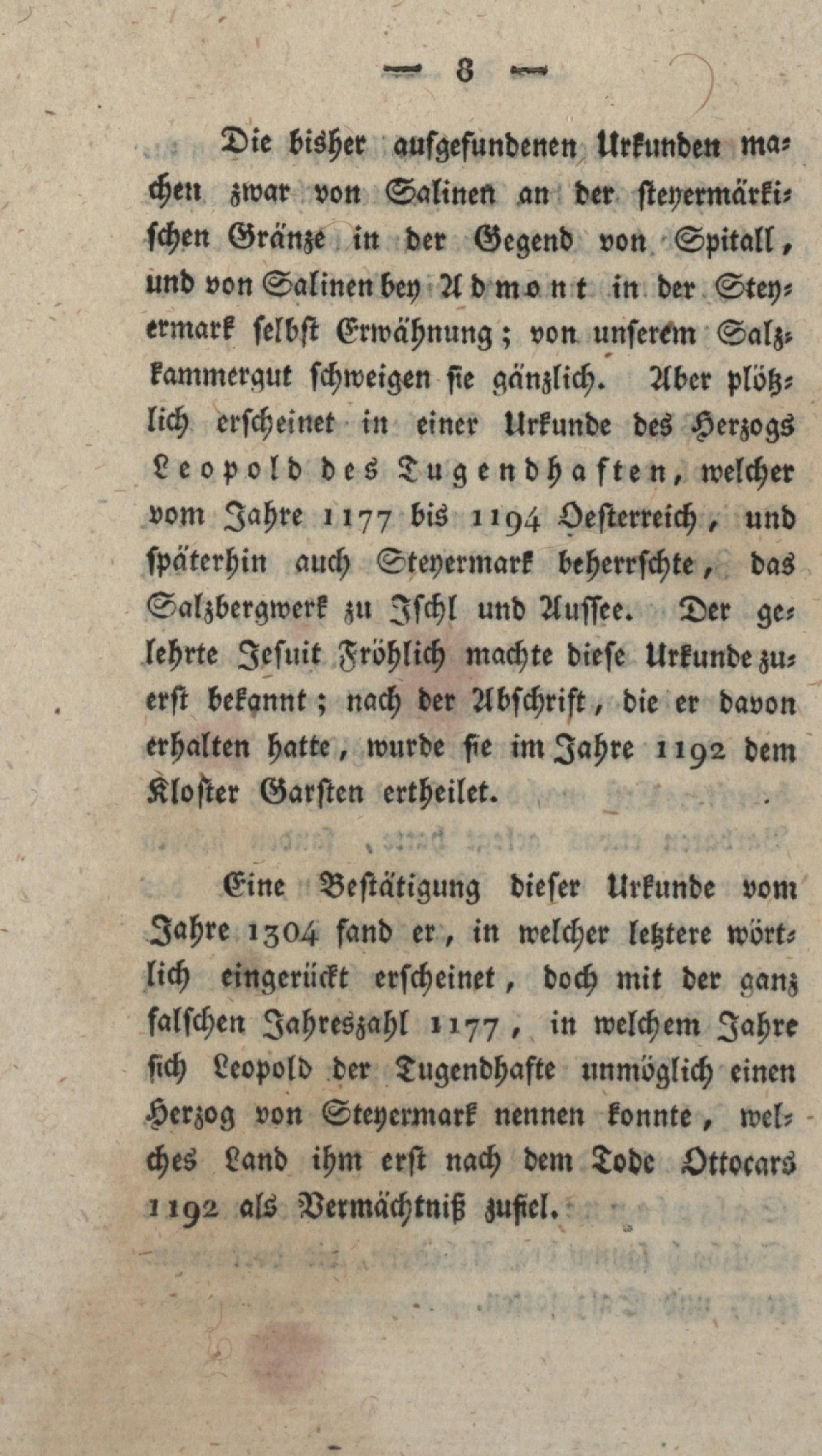 — 8 —

Die bisher aufgefundenen Urkunden machen zwar von Salinen an der steyermärkischen Gränze in der Gegend von Spitall, und von Salinen bey Admont in der Steyermark selbst Erwähnung; von unserem Salzkammergut schweigen sie gänzlich. Aber plötzlich erscheinet in einer Urkunde des Herzogs Leopold des Tugendhaften, welcher vom Jahre 1177 bis 1194 Oesterreich, und späterhin auch Steyermark beherrschte, das Salzbergwerk zu Ischl und Aussee. Der gelehrte Jesuit Fröhlich machte diese Urkunde zuerst bekannt; nach der Abschrift, die er davon erhalten hatte, wurde sie im Jahre 1192 dem Kloster Garsten ertheilet.

Eine Bestätigung dieser Urkunde vom Jahre 1304 fand er, in welcher letztere wörtlich eingerückt erscheinet, doch mit der ganz falschen Jahreszahl 1177, in welchem Jahre sich Leopold der Tugendhafte unmöglich einen Herzog von Steyermark nennen konnte, welches Land ihm erst nach dem Tode Ottocars 1192 als Vermächtniß zufiel.